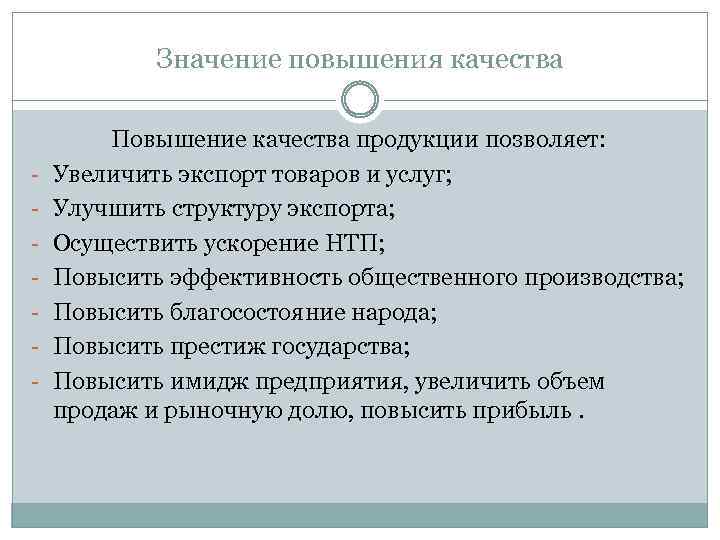 Значение повышения качества

Повышение качества продукции позволяет:

- Увеличить экспорт товаров и услуг;
- Улучшить структуру экспорта;
- Осуществить ускорение НТП;
- Повысить эффективность общественного производства;
- Повысить благосостояние народа;
- Повысить престиж государства;
- Повысить имидж предприятия, увеличить объем продаж и рыночную долю, повысить прибыль .